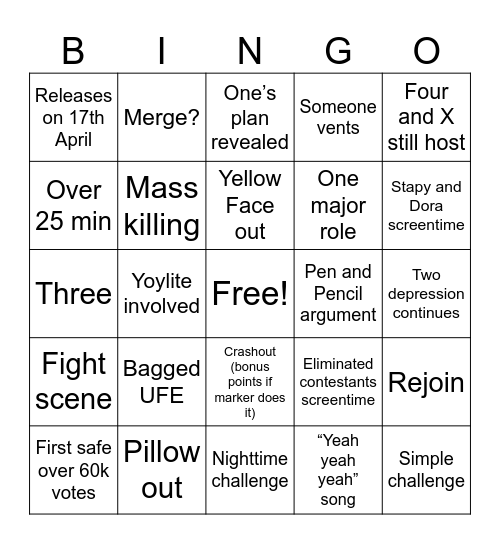 | B | I | N | G | O |
|---|---|---|---|---|
| Releases on 17th April | Merge? | One’s plan revealed | Someone vents | Four and X still host |
| Over 25 min | Mass killing | Yellow Face out | One major role | Stapy and Dora screentime |
| Three | Yoylite involved | Free! | Pen and Pencil argument | Two depression continues |
| Fight scene | Bagged UFE | Crashout (bonus points if marker does it) | Eliminated contestants screentime | Rejoin |
| First safe over 60k votes | Pillow out | Nighttime challenge | “Yeah yeah yeah” song | Simple challenge |